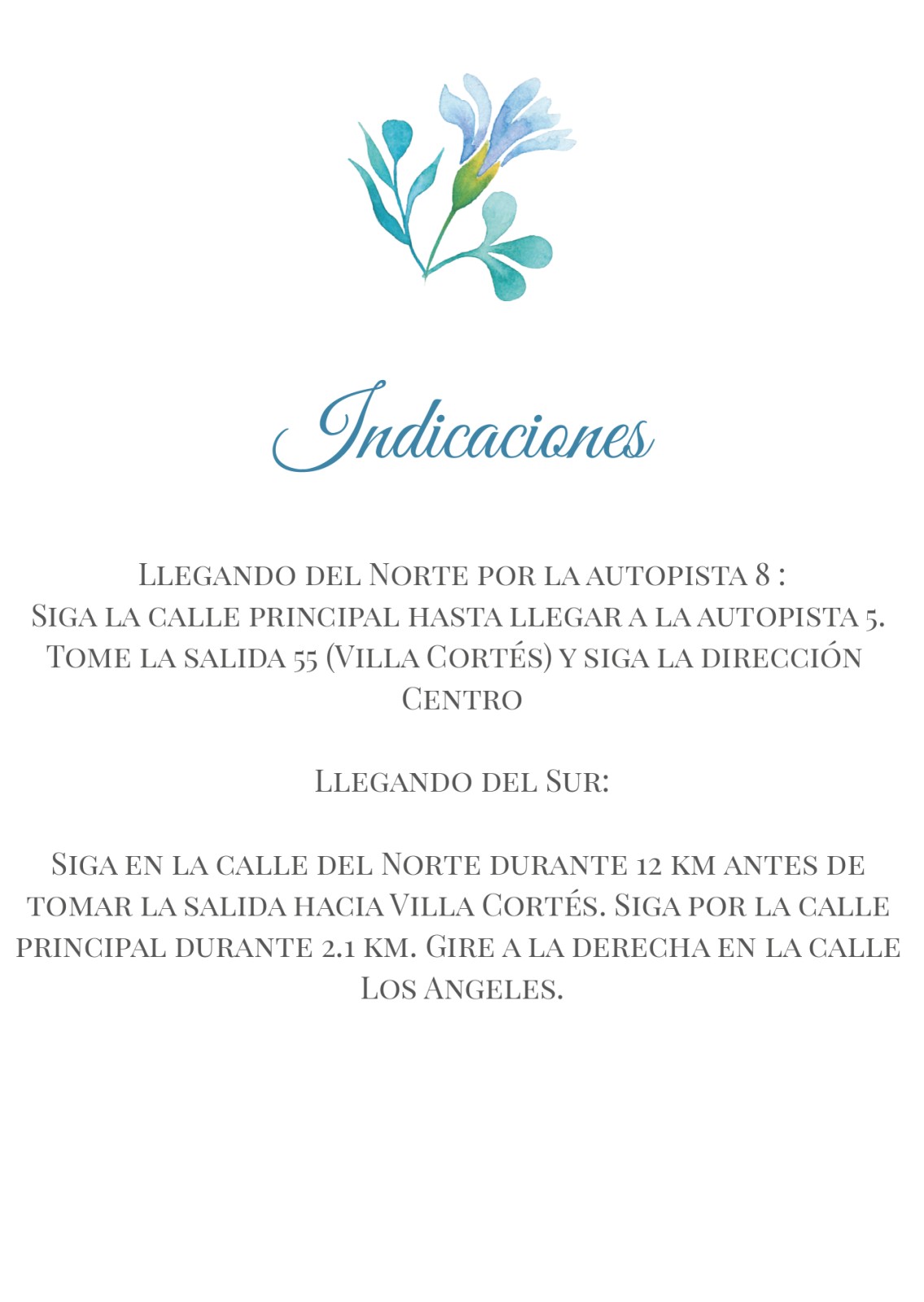 Indicaciones

Llegando del Norte por la autopista 8 :
Siga la calle principal hasta llegar a la autopista 5. Tome la salida 55 (Villa Cortés) y siga la dirección Centro

Llegando del Sur:

Siga en la calle del Norte durante 12 km antes de tomar la salida hacia Villa Cortés. Siga por la calle principal durante 2.1 km. Gire a la derecha en la calle Los Angeles.